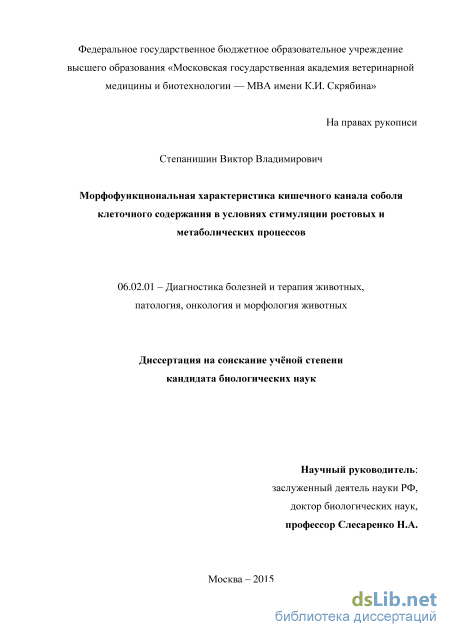 Федеральное государственное бюджетное образовательное учреждение высшего образования «Московская государственная академия ветеринарной медицины и биотехнологии — МВА имени К.И. Скрябина»

На правах рукописи

Степанишин Виктор Владимирович

Морфофункциональная характеристика кишечного канала соболя клеточного содержания в условиях стимуляции ростовых и метаболических процессов

06.02.01 – Диагностика болезней и терапия животных, патология, онкология и морфология животных

Диссертация на соискание учёной степени кандидата биологических наук

Научный руководитель:
заслуженный деятель науки РФ,
доктор биологических наук,
профессор Слесаренко Н.А.

Москва – 2015

dsLib.net
библиотека диссертаций